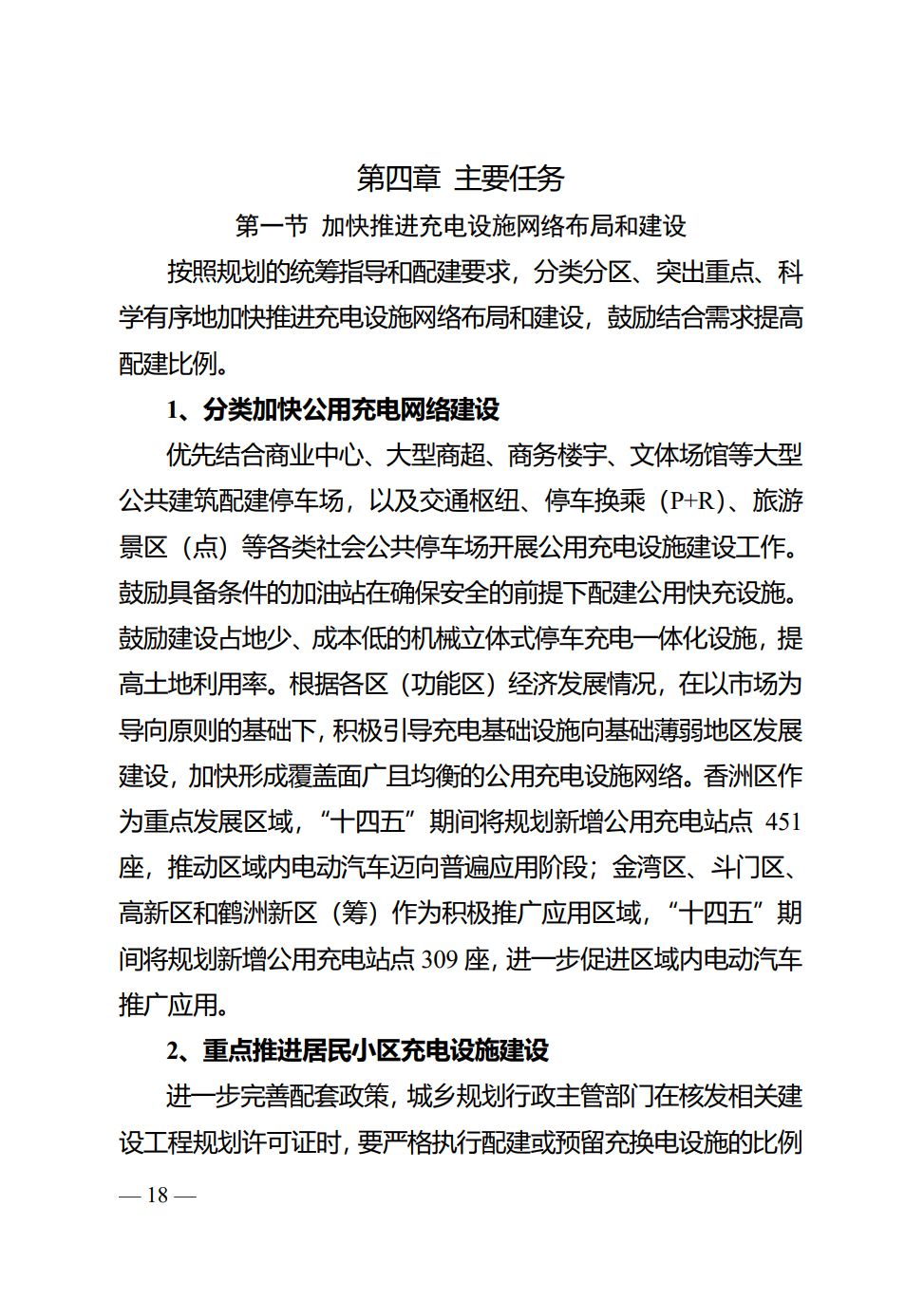 第四章 主要任务

第一节 加快推进充电设施网络布局和建设

按照规划的统筹指导和配建要求，分类分区、突出重点、科学有序地加快推进充电设施网络布局和建设，鼓励结合需求提高配建比例。

1、分类加快公用充电网络建设

优先结合商业中心、大型商超、商务楼宇、文体场馆等大型公共建筑配建停车场，以及交通枢纽、停车换乘（P+R）、旅游景区（点）等各类社会公共停车场开展公用充电设施建设工作。鼓励具备条件的加油站在确保安全的前提下配建公用快充设施。鼓励建设占地少、成本低的机械立体式停车充电一体化设施，提高土地利用率。根据各区（功能区）经济发展情况，在以市场为导向原则的基础下，积极引导充电基础设施向基础薄弱地区发展建设，加快形成覆盖面广且均衡的公用充电设施网络。香洲区作为重点发展区域，“十四五”期间将规划新增公用充电站点 451 座，推动区域内电动汽车迈向普遍应用阶段；金湾区、斗门区、高新区和鹤洲新区（筹）作为积极推广应用区域，“十四五”期间将规划新增公用充电站点 309 座，进一步促进区域内电动汽车推广应用。

2、重点推进居民小区充电设施建设

进一步完善配套政策，城乡规划行政主管部门在核发相关建设工程规划许可证时，要严格执行配建或预留充换电设施的比例

— 18 —